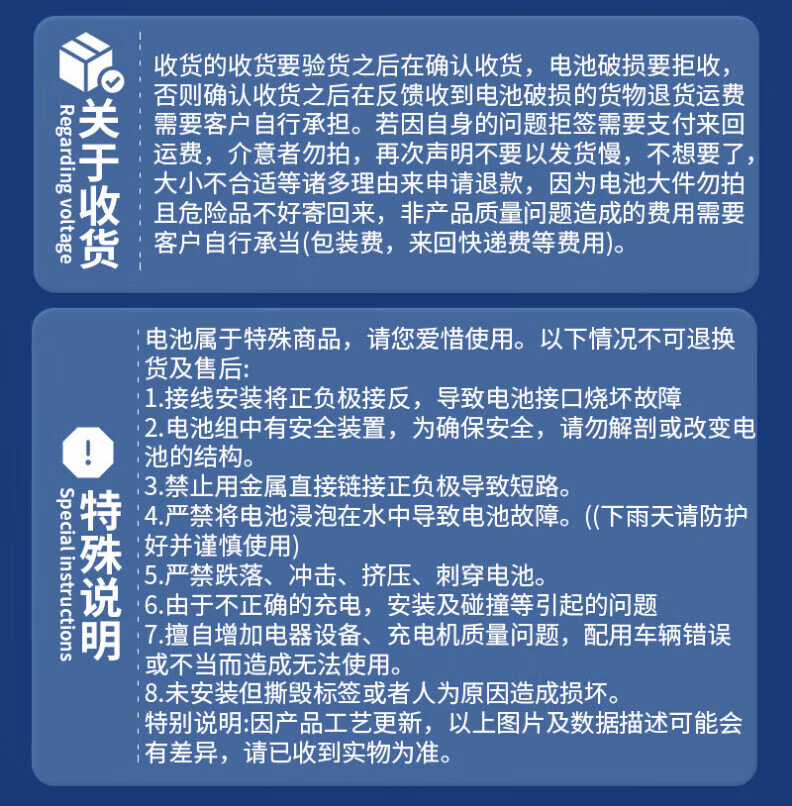 关于收货
Regarding voltage

收货的收货要验货之后在确认收货，电池破损要拒收，否则确认收货之后在反馈收到电池破损的货物退货运费需要客户自行承担。若因自身的问题拒签需要支付来回运费，介意者勿拍，再次声明不要以发货慢，不想要了，大小不合适等诸多理由来申请退款，因为电池大件勿拍且危险品不好寄回来，非产品质量问题造成的费用需要客户自行承当(包装费，来回快递费等费用)。

特殊说明
Special instructions

电池属于特殊商品，请您爱惜使用。以下情况不可退换货及售后:
1.接线安装将正负极接反，导致电池接口烧坏故障
2.电池组中有安全装置，为确保安全，请勿解剖或改变电池的结构。
3.禁止用金属直接链接正负极导致短路。
4.严禁将电池浸泡在水中导致电池故障。((下雨天请防护好并谨慎使用)
5.严禁跌落、冲击、挤压、刺穿电池。
6.由于不正确的充电，安装及碰撞等引起的问题
7.擅自增加电器设备、充电机质量问题，配用车辆错误或不当而造成无法使用。
8.未安装但撕毁标签或者人为原因造成损坏。
特别说明:因产品工艺更新，以上图片及数据描述可能会有差异，请已收到实物为准。